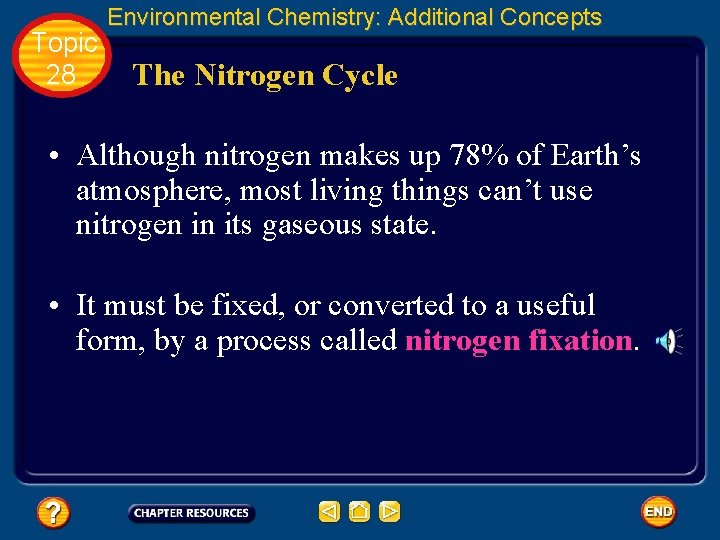 Environmental Chemistry: Additional Concepts

Topic 28

The Nitrogen Cycle

• Although nitrogen makes up 78% of Earth's atmosphere, most living things can't use nitrogen in its gaseous state.

• It must be fixed, or converted to a useful form, by a process called nitrogen fixation.

?

CHAPTER RESOURCES

END